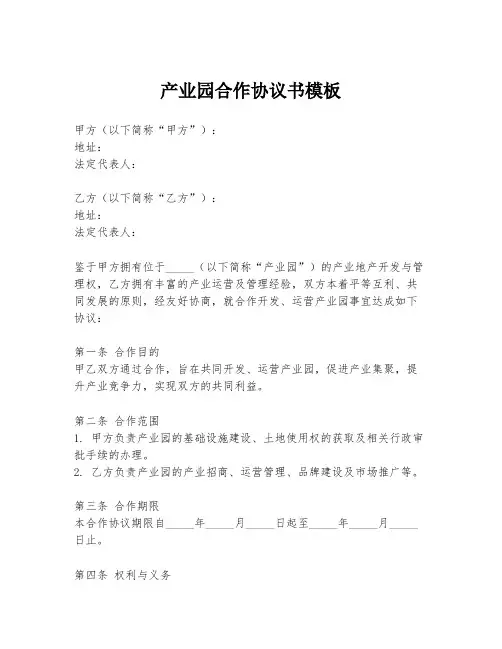 产业园合作协议书模板

甲方（以下简称“甲方”）：
地址：
法定代表人：

乙方（以下简称“乙方”）：
地址：
法定代表人：

鉴于甲方拥有位于_____（以下简称“产业园”）的产业地产开发与管理权，乙方拥有丰富的产业运营及管理经验，双方本着平等互利、共同发展的原则，经友好协商，就合作开发、运营产业园事宜达成如下协议：

第一条 合作目的
甲乙双方通过合作，旨在共同开发、运营产业园，促进产业集聚，提升产业竞争力，实现双方的共同利益。

第二条 合作范围
1. 甲方负责产业园的基础设施建设、土地使用权的获取及相关行政审批手续的办理。
2. 乙方负责产业园的产业招商、运营管理、品牌建设及市场推广等。

第三条 合作期限
本合作协议期限自_____年_____月_____日起至_____年_____月_____日止。

第四条 权利与义务